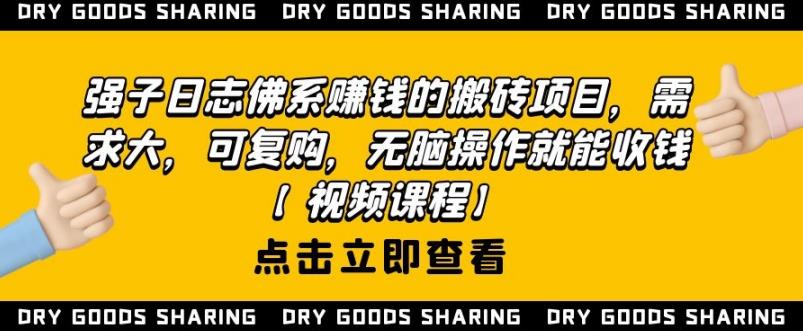 DRY GOODS SHARING DRY GOODS SHARING DRY GOODS SHARING

强子日志佛系赚钱的搬砖项目，需求大，可复购，无脑操作就能收钱【视频课程】

点击立即查看

DRY GOODS SHARING DRY GOODS SHARING DRY GOODS SHARING